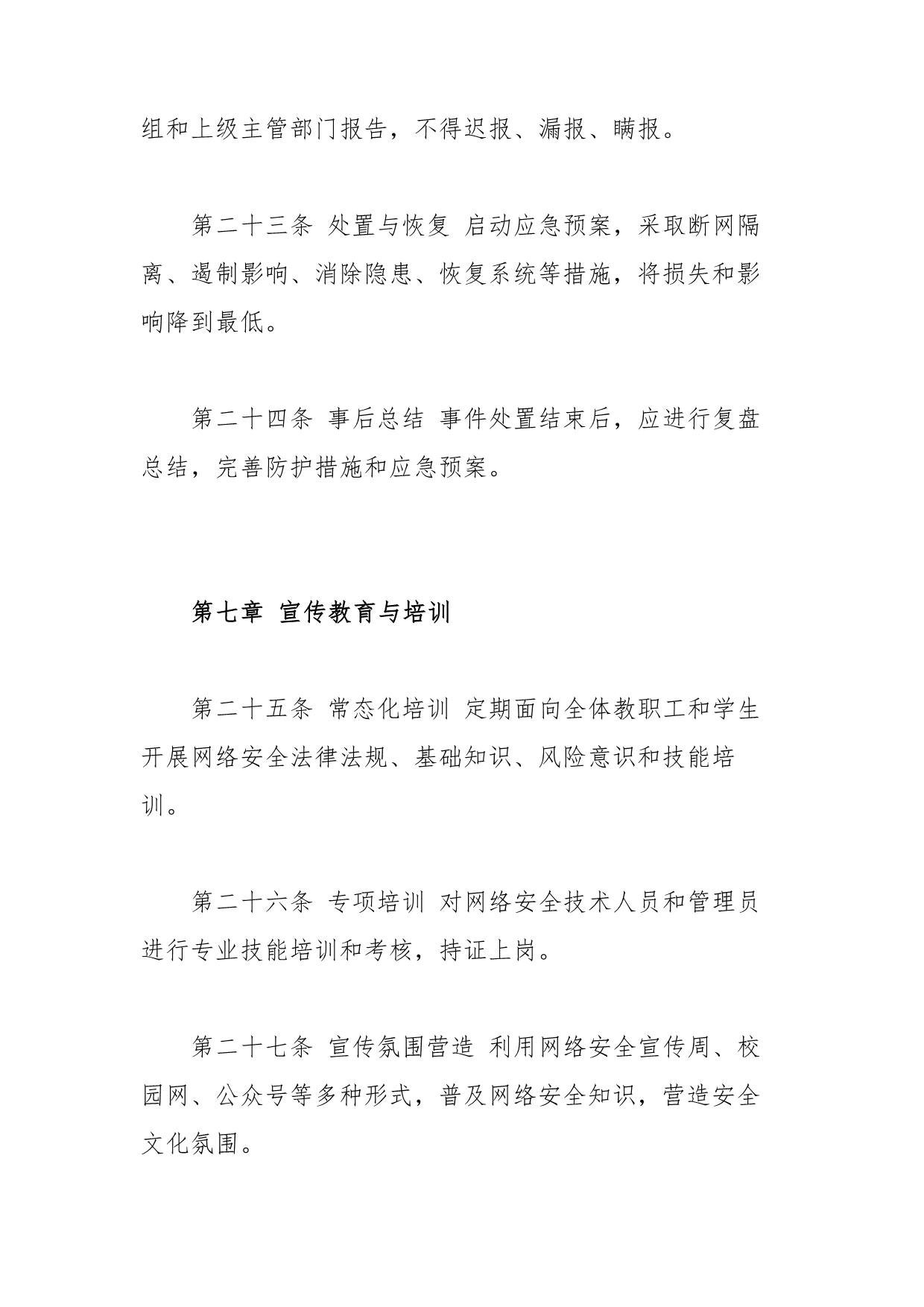 组和上级主管部门报告，不得迟报、漏报、瞒报。

第二十三条 处置与恢复 启动应急预案，采取断网隔离、遏制影响、消除隐患、恢复系统等措施，将损失和影响降到最低。

第二十四条 事后总结 事件处置结束后，应进行复盘总结，完善防护措施和应急预案。

第七章 宣传教育与培训

第二十五条 常态化培训 定期面向全体教职工和学生开展网络安全法律法规、基础知识、风险意识和技能培训。

第二十六条 专项培训 对网络安全技术人员和管理员进行专业技能培训和考核，持证上岗。

第二十七条 宣传氛围营造 利用网络安全宣传周、校园网、公众号等多种形式，普及网络安全知识，营造安全文化氛围。